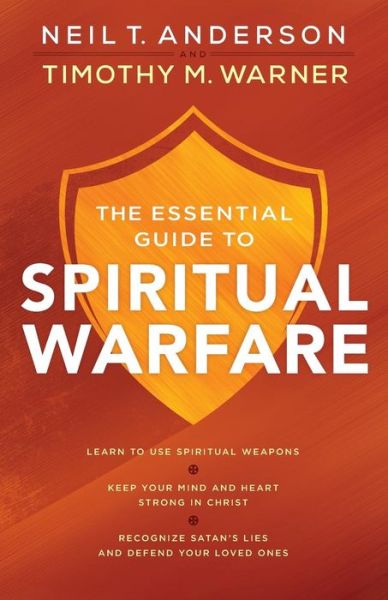 NEIL T. ANDERSON
AND
TIMOTHY M. WARNER

THE ESSENTIAL GUIDE TO
SPIRITUAL WARFARE

LEARN TO USE SPIRITUAL WEAPONS

KEEP YOUR MIND AND HEART STRONG IN CHRIST

RECOGNIZE SATAN'S LIES AND DEFEND YOUR LOVED ONES